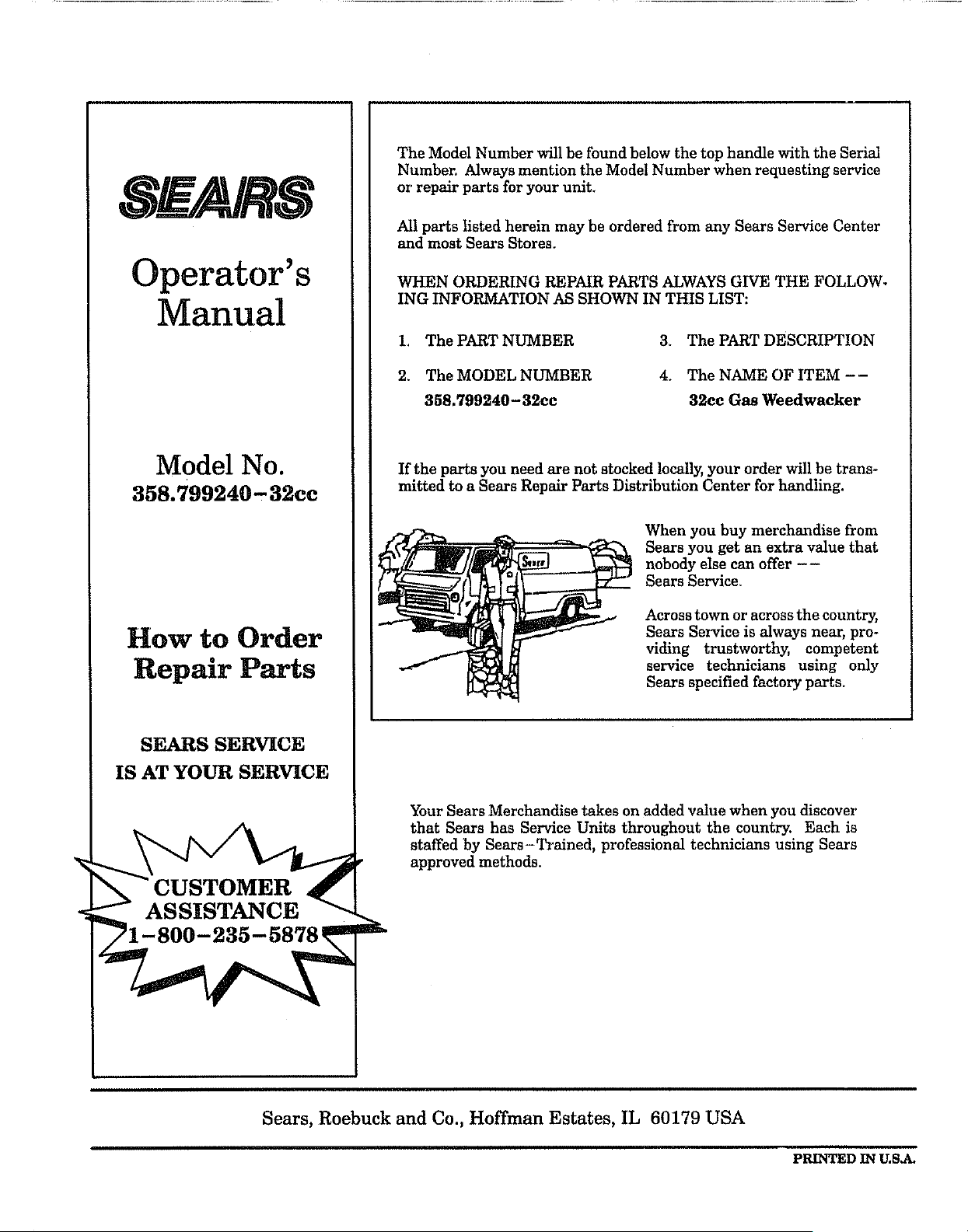 SEARS

Operator's Manual

Model No.
358.799240-32cc

How to Order
Repair Parts

SEARS SERVICE
IS AT YOUR SERVICE

CUSTOMER
ASSISTANCE
1-800-235-5878

The Model Number will be found below the top handle with the Serial Number. Always mention the Model Number when requesting service or repair parts for your unit.

All parts listed herein may be ordered from any Sears Service Center and most Sears Stores.

WHEN ORDERING REPAIR PARTS ALWAYS GIVE THE FOLLOWING INFORMATION AS SHOWN IN THIS LIST:

1. The PART NUMBER

2. The MODEL NUMBER
358.799240-32cc

3. The PART DESCRIPTION

4. The NAME OF ITEM --
32cc Gas Weedwacker

If the parts you need are not stocked locally, your order will be transmitted to a Sears Repair Parts Distribution Center for handling.

When you buy merchandise from Sears you get an extra value that nobody else can offer --
Sears Service.

Across town or across the country, Sears Service is always near, providing trustworthy, competent service technicians using only Sears specified factory parts.

Your Sears Merchandise takes on added value when you discover that Sears has Service Units throughout the country. Each is staffed by Sears-Trained, professional technicians using Sears approved methods.

Sears, Roebuck and Co., Hoffman Estates, IL 60179 USA

PRINTED IN U.S.A.